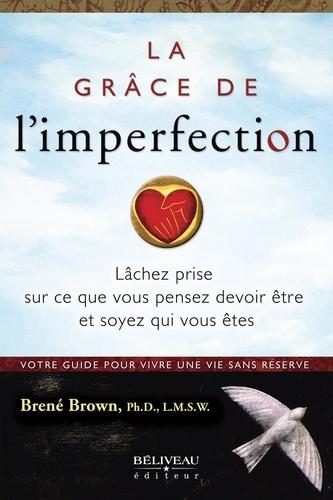 LA GRÂCE DE
l'imperfection

Lâchez prise
sur ce que vous pensez devoir être
et soyez qui vous êtes

VOTRE GUIDE POUR VIVRE UNE VIE SANS RÉSERVE

Brené Brown, Ph.D., L.M.S.W.

BÉLIVEAU
éditeur